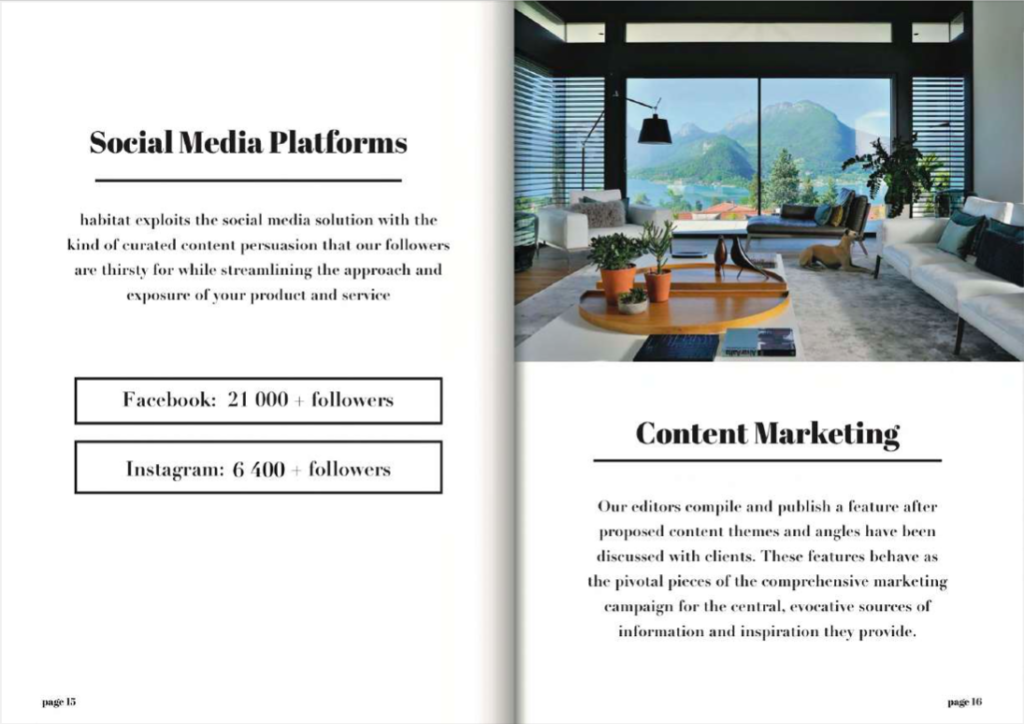 Social Media Platforms

habitat exploits the social media solution with the kind of curated content persuasion that our followers are thirsty for while streamlining the approach and exposure of your product and service

Facebook: 21 000 + followers

Instagram: 6 400 + followers

page 15

Content Marketing

Our editors compile and publish a feature after proposed content themes and angles have been discussed with clients. These features behave as the pivotal pieces of the comprehensive marketing campaign for the central, evocative sources of information and inspiration they provide.

page 16